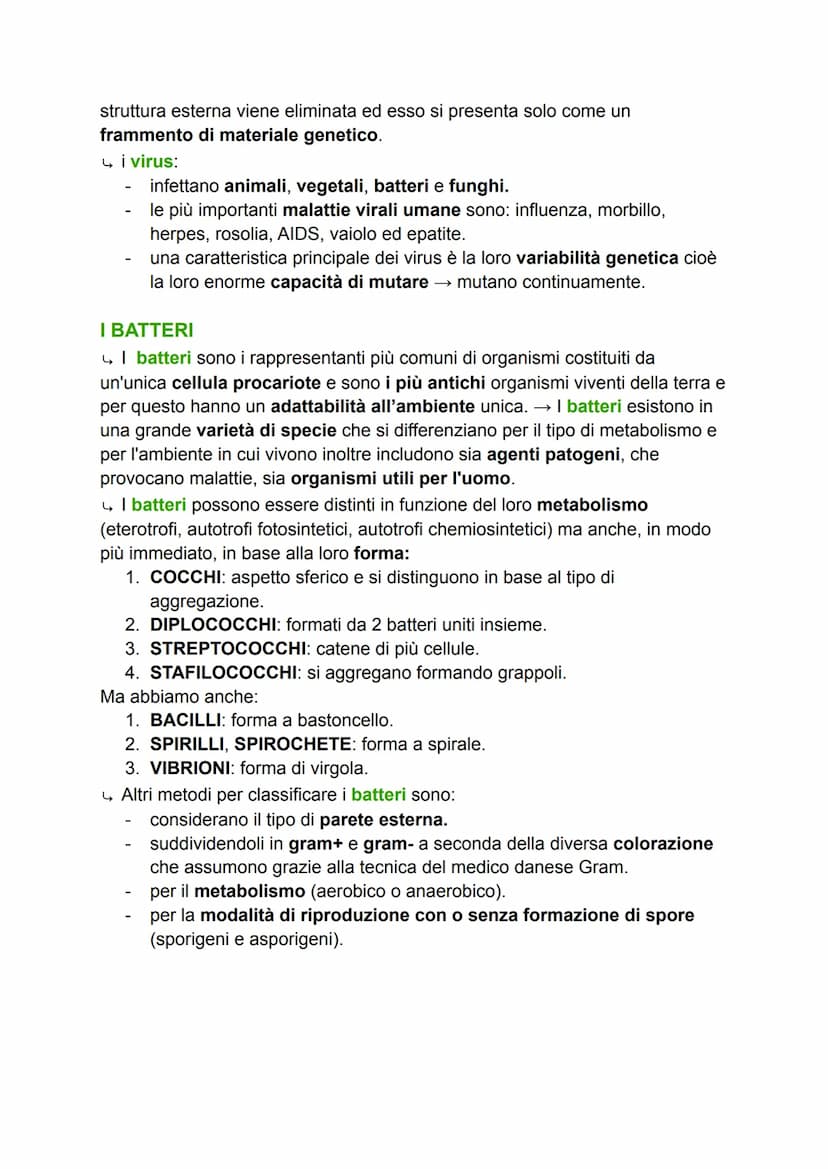 struttura esterna viene eliminata ed esso si presenta solo come un frammento di materiale genetico.
↳ i virus:
- infettano animali, vegetali, batteri e funghi.
- le più importanti malattie virali umane sono: influenza, morbillo, herpes, rosolia, AIDS, vaiolo ed epatite.
- una caratteristica principale dei virus è la loro variabilità genetica cioè la loro enorme capacità di mutare → mutano continuamente.

I BATTERI
↳ I batteri sono i rappresentanti più comuni di organismi costituiti da un'unica cellula procariote e sono i più antichi organismi viventi della terra e per questo hanno un adattabilità all'ambiente unica. → I batteri esistono in una grande varietà di specie che si differenziano per il tipo di metabolismo e per l'ambiente in cui vivono inoltre includono sia agenti patogeni, che provocano malattie, sia organismi utili per l'uomo.
↳ I batteri possono essere distinti in funzione del loro metabolismo (eterotrofi, autotrofi fotosintetici, autotrofi chemiosintetici) ma anche, in modo più immediato, in base alla loro forma:
1. COCCHI: aspetto sferico e si distinguono in base al tipo di aggregazione.
2. DIPLOCOCCHI: formati da 2 batteri uniti insieme.
3. STREPTOCOCCHI: catene di più cellule.
4. STAFILOCOCCHI: si aggregano formando grappoli.
Ma abbiamo anche:
1. BACILLI: forma a bastoncello.
2. SPIRILLI, SPIROCHETE: forma a spirale.
3. VIBRIONI: forma di virgola.
↳ Altri metodi per classificare i batteri sono:
- considerano il tipo di parete esterna.
- suddividendoli in gram+ e gram- a seconda della diversa colorazione che assumono grazie alla tecnica del medico danese Gram.
- per il metabolismo (aerobico o anaerobico).
- per la modalità di riproduzione con o senza formazione di spore (sporigeni e asporigeni).